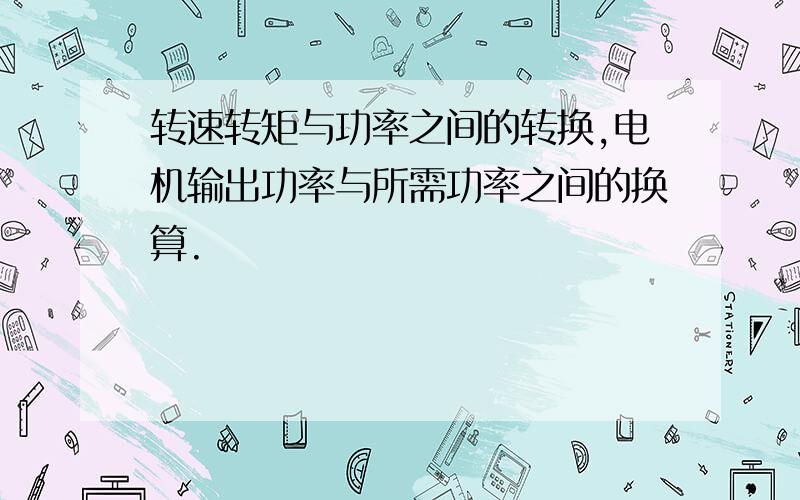 转速转矩与功率之间的转换,电机输出功率与所需功率之间的换算.

STATIONERY